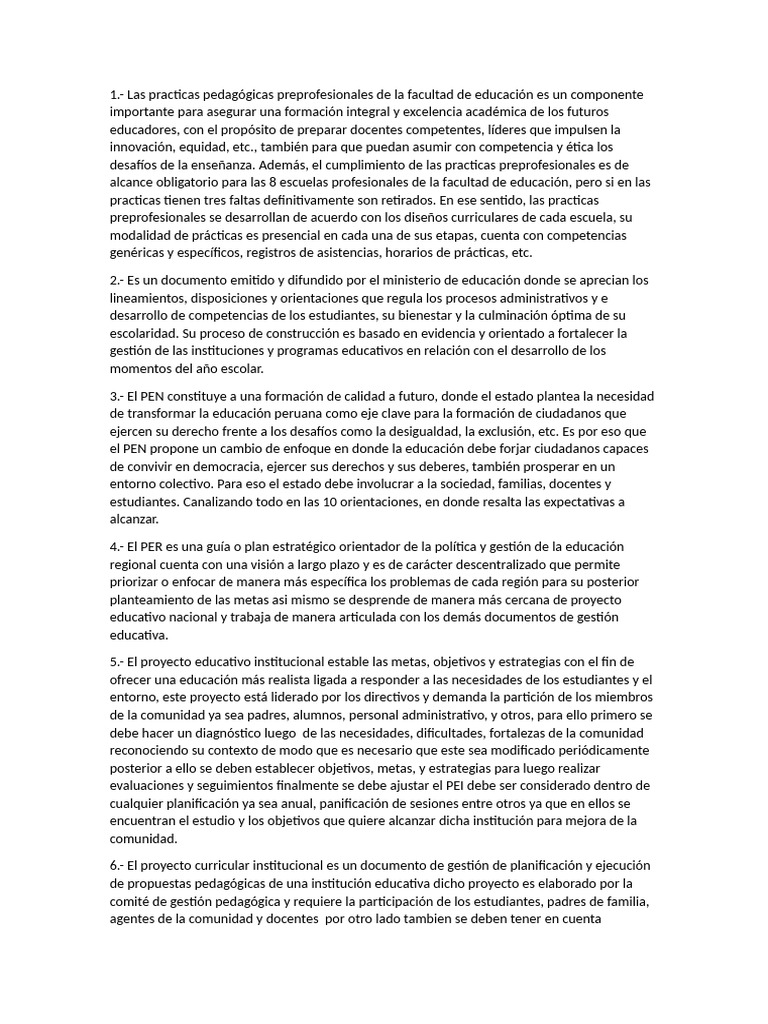 1.- Las practicas pedagógicas preprofesionales de la facultad de educación es un componente importante para asegurar una formación integral y excelencia académica de los futuros educadores, con el propósito de preparar docentes competentes, líderes que impulsen la innovación, equidad, etc., también para que puedan asumir con competencia y ética los desafíos de la enseñanza. Además, el cumplimiento de las practicas preprofesionales es de alcance obligatorio para las 8 escuelas profesionales de la facultad de educación, pero si en las practicas tienen tres faltas definitivamente son retirados. En ese sentido, las practicas preprofesionales se desarrollan de acuerdo con los diseños curriculares de cada escuela, su modalidad de prácticas es presencial en cada una de sus etapas, cuenta con competencias genéricas y específicos, registros de asistencias, horarios de prácticas, etc.

2.- Es un documento emitido y difundido por el ministerio de educación donde se aprecian los lineamientos, disposiciones y orientaciones que regula los procesos administrativos y e desarrollo de competencias de los estudiantes, su bienestar y la culminación óptima de su escolaridad. Su proceso de construcción es basado en evidencia y orientado a fortalecer la gestión de las instituciones y programas educativos en relación con el desarrollo de los momentos del año escolar.

3.- El PEN constituye a una formación de calidad a futuro, donde el estado plantea la necesidad de transformar la educación peruana como eje clave para la formación de ciudadanos que ejercen su derecho frente a los desafíos como la desigualdad, la exclusión, etc. Es por eso que el PEN propone un cambio de enfoque en donde la educación debe forjar ciudadanos capaces de convivir en democracia, ejercer sus derechos y sus deberes, también prosperar en un entorno colectivo. Para eso el estado debe involucrar a la sociedad, familias, docentes y estudiantes. Canalizando todo en las 10 orientaciones, en donde resalta las expectativas a alcanzar.

4.- El PER es una guía o plan estratégico orientador de la política y gestión de la educación regional cuenta con una visión a largo plazo y es de carácter descentralizado que permite priorizar o enfocar de manera más específica los problemas de cada región para su posterior planteamiento de las metas asi mismo se desprende de manera más cercana de proyecto educativo nacional y trabaja de manera articulada con los demás documentos de gestión educativa.

5.- El proyecto educativo institucional estable las metas, objetivos y estrategias con el fin de ofrecer una educación más realista ligada a responder a las necesidades de los estudiantes y el entorno, este proyecto está liderado por los directivos y demanda la partición de los miembros de la comunidad ya sea padres, alumnos, personal administrativo, y otros, para ello primero se debe hacer un diagnóstico luego de las necesidades, dificultades, fortalezas de la comunidad reconociendo su contexto de modo que es necesario que este sea modificado periódicamente posterior a ello se deben establecer objetivos, metas, y estrategias para luego realizar evaluaciones y seguimientos finalmente se debe ajustar el PEI debe ser considerado dentro de cualquier planificación ya sea anual, panificación de sesiones entre otros ya que en ellos se encuentran el estudio y los objetivos que quiere alcanzar dicha institución para mejora de la comunidad.

6.- El proyecto curricular institucional es un documento de gestión de planificación y ejecución de propuestas pedagógicas de una institución educativa dicho proyecto es elaborado por la comité de gestión pedagógica y requiere la participación de los estudiantes, padres de familia, agentes de la comunidad y docentes por otro lado tambien se deben tener en cuenta